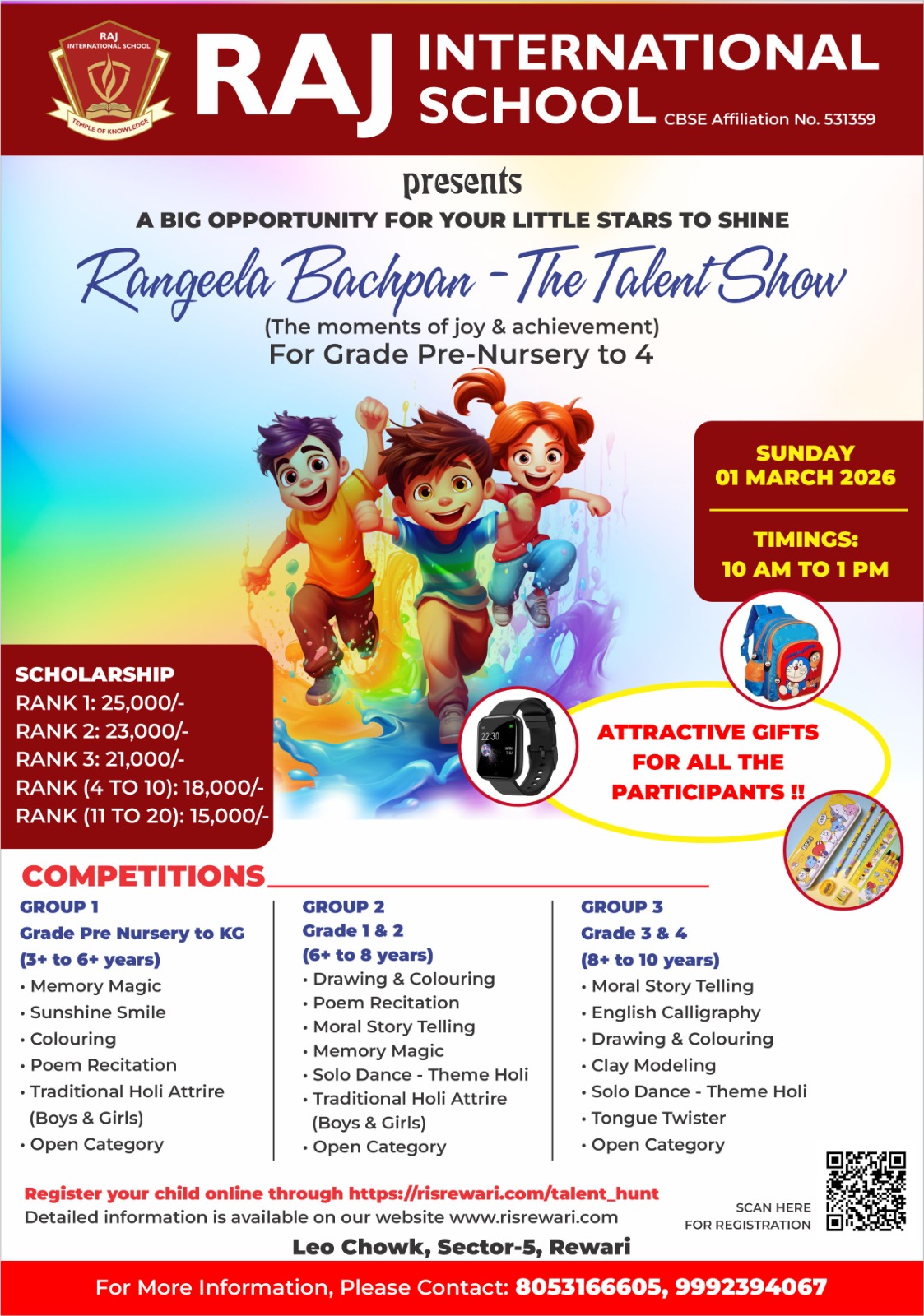 RAJ INTERNATIONAL SCHOOL
TEMPLE OF KNOWLEDGE

RAJ INTERNATIONAL SCHOOL
CBSE Affiliation No. 531359

presents
A BIG OPPORTUNITY FOR YOUR LITTLE STARS TO SHINE
Rangeela Bachpan - The Talent Show
(The moments of joy & achievement)
For Grade Pre-Nursery to 4

SUNDAY
01 MARCH 2026
TIMINGS:
10 AM TO 1 PM

SCHOLARSHIP
RANK 1: 25,000/-
RANK 2: 23,000/-
RANK 3: 21,000/-
RANK (4 TO 10): 18,000/-
RANK (11 TO 20): 15,000/-

22:30

ATTRACTIVE GIFTS FOR ALL THE PARTICIPANTS !!

COMPETITIONS

GROUP 1
Grade Pre Nursery to KG
(3+ to 6+ years)
• Memory Magic
• Sunshine Smile
• Colouring
• Poem Recitation
• Traditional Holi Attrire (Boys & Girls)
• Open Category

GROUP 2
Grade 1 & 2
(6+ to 8 years)
• Drawing & Colouring
• Poem Recitation
• Moral Story Telling
• Memory Magic
• Solo Dance - Theme Holi
• Traditional Holi Attrire (Boys & Girls)
• Open Category

GROUP 3
Grade 3 & 4
(8+ to 10 years)
• Moral Story Telling
• English Calligraphy
• Drawing & Colouring
• Clay Modeling
• Solo Dance - Theme Holi
• Tongue Twister
• Open Category

Register your child online through https://risrewari.com/talent_hunt
Detailed information is available on our website www.risrewari.com
SCAN HERE FOR REGISTRATION
Leo Chowk, Sector-5, Rewari
For More Information, Please Contact: 8053166605, 9992394067